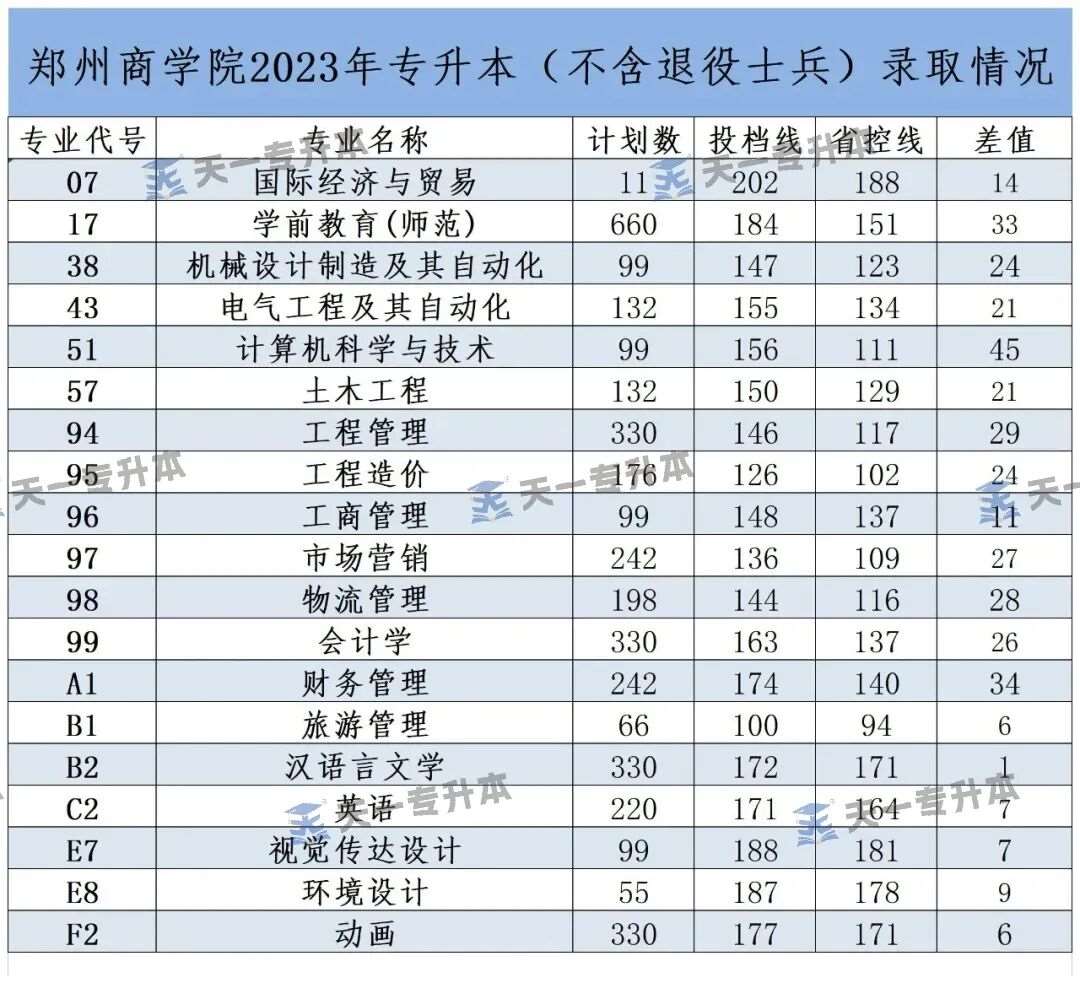 郑州商学院2023年专升本（不含退役士兵）录取情况

| 专业代号 | 专业名称 | 计划数 | 投档线 | 省控线 | 差值 |
|---|---|---|---|---|---|
| 07 | 国际经济与贸易 | 11 | 202 | 188 | 14 |
| 17 | 学前教育(师范) | 660 | 184 | 151 | 33 |
| 38 | 机械设计制造及其自动化 | 99 | 147 | 123 | 24 |
| 43 | 电气工程及其自动化 | 132 | 155 | 134 | 21 |
| 51 | 计算机科学与技术 | 99 | 156 | 111 | 45 |
| 57 | 土木工程 | 132 | 150 | 129 | 21 |
| 94 | 工程管理 | 330 | 146 | 117 | 29 |
| 95 | 工程造价 | 176 | 126 | 102 | 24 |
| 96 | 工商管理 | 99 | 148 | 137 | 11 |
| 97 | 市场营销 | 242 | 136 | 109 | 27 |
| 98 | 物流管理 | 198 | 144 | 116 | 28 |
| 99 | 会计学 | 330 | 163 | 137 | 26 |
| A1 | 财务管理 | 242 | 174 | 140 | 34 |
| B1 | 旅游管理 | 66 | 100 | 94 | 6 |
| B2 | 汉语言文学 | 330 | 172 | 171 | 1 |
| C2 | 英语 | 220 | 171 | 164 | 7 |
| E7 | 视觉传达设计 | 99 | 188 | 181 | 7 |
| E8 | 环境设计 | 55 | 187 | 178 | 9 |
| F2 | 动画 | 330 | 177 | 171 | 6 |

天一专升本